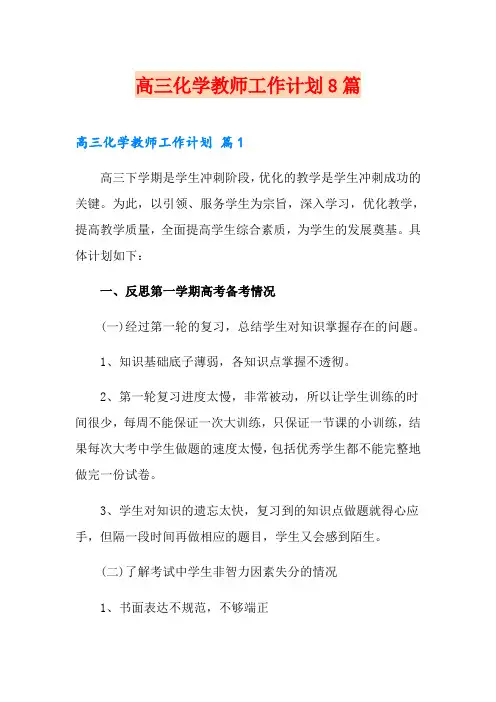 高三化学教师工作计划8篇

高三化学教师工作计划 篇1

高三下学期是学生冲刺阶段，优化的教学是学生冲刺成功的关键。为此，以引领、服务学生为宗旨，深入学习，优化教学，提高教学质量，全面提高学生综合素质，为学生的发展奠基。具体计划如下：

一、反思第一学期高考备考情况

(一)经过第一轮的复习，总结学生对知识掌握存在的问题。

1、知识基础底子薄弱，各知识点掌握不透彻。

2、第一轮复习进度太慢，非常被动，所以让学生训练的时间很少，每周不能保证一次大训练，只保证一节课的小训练，结果每次大考中学生做题的速度太慢，包括优秀学生都不能完整地做完一份试卷。

3、学生对知识的遗忘太快，复习到的知识点做题就得心应手，但隔一段时间再做相应的题目，学生又会感到陌生。

(二)了解考试中学生非智力因素失分的情况

1、书面表达不规范，不够端正